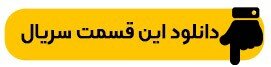 دانلود این قسمت سریال